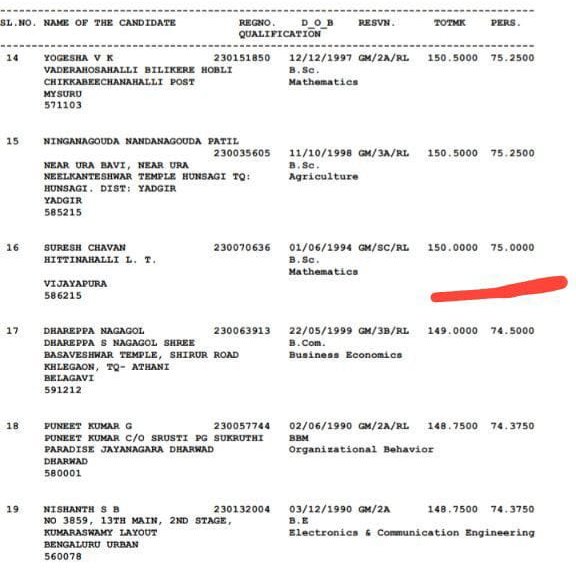 SL.NO. NAME OF THE CANDIDATE REGNO. D_O_B RESVN. TOTMK PERS.
QUALIFICATION

14 YOGESHA V K 230151850 12/12/1997 GM/2A/RL 150.5000 75.2500
VADERAHOSAHALLI BILIKERE HOBLI B.Sc.
CHIKKABEECHANAHALLI POST Mathematics
MYSURU
571103

15 NINGANAGOUDA NANDANAGOUDA PATIL
230035605 11/10/1998 GM/3A/RL 150.5000 75.2500
NEAR URA BAVI, NEAR URA B.Sc.
NEELKANTESHWAR TEMPLE HUNSAGI TQ: Agriculture
HUNSAGI. DIST: YADGIR
YADGIR
585215

16 SURESH CHAVAN 230070636 01/06/1994 GM/SC/RL 150.0000 75.0000
HITTINAHALLI L. T. B.Sc.
Mathematics
VIJAYAPURA
586215

17 DHAREPPA NAGAGOL 230063913 22/05/1999 GM/3B/RL 149.0000 74.5000
DHAREPPA S NAGAGOL SHREE B.Com.
BASAVESHWAR TEMPLE, SHIRUR ROAD Business Economics
KHLEGAON, TQ- ATHANI
BELAGAVI
591212

18 PUNEET KUMAR G 230057744 02/06/1990 GM/2A/RL 148.7500 74.3750
PUNEET KUMAR C/O SRUSTI PG SUKRUTHI BBM
PARADISE JAYANAGARA DHARWAD Organizational Behavior
DHARWAD
580001

19 NISHANTH S B 230132004 03/12/1990 GM/2A 148.7500 74.3750
NO 3859, 13TH MAIN, 2ND STAGE, B.E
KUMARASWAMY LAYOUT Electronics & Communication Engineering
BENGALURU URBAN
560078